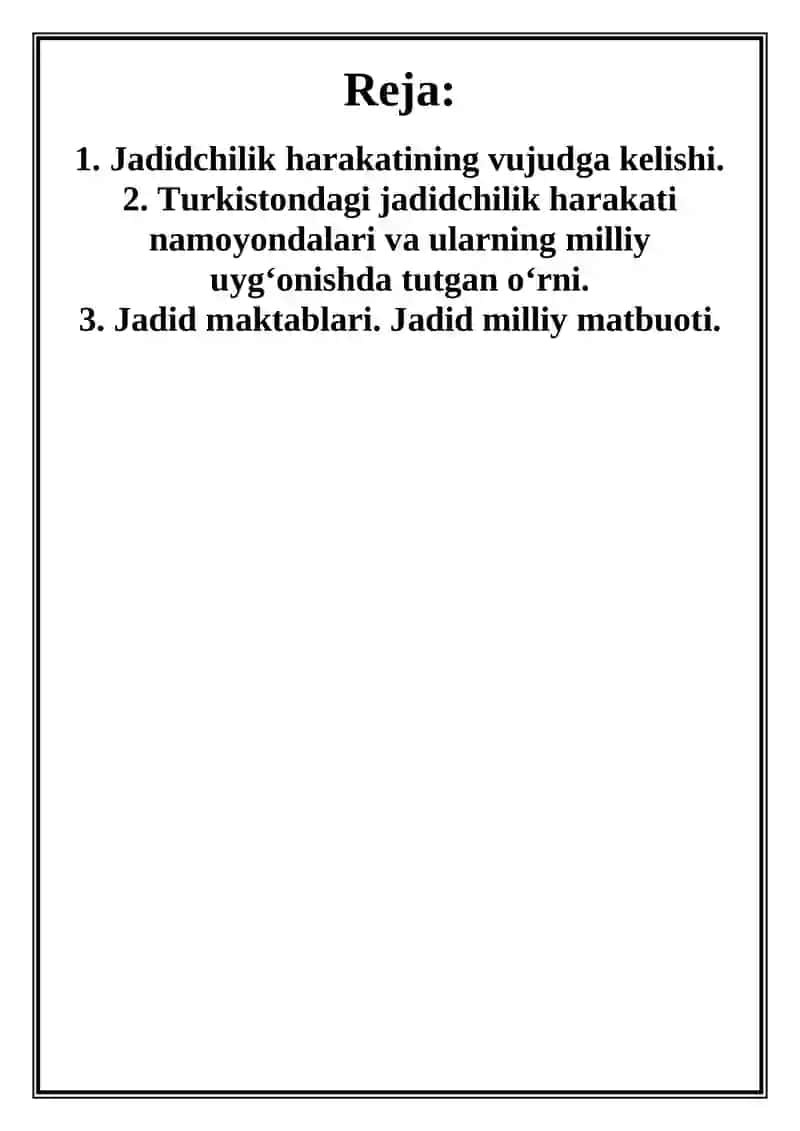 Reja:

1. Jadidchilik harakatining vujudga kelishi.
2. Turkistondagi jadidchilik harakati namoyondalari va ularning milliy uyg‘onishda tutgan o‘rni.
3. Jadid maktablari. Jadid milliy matbuoti.